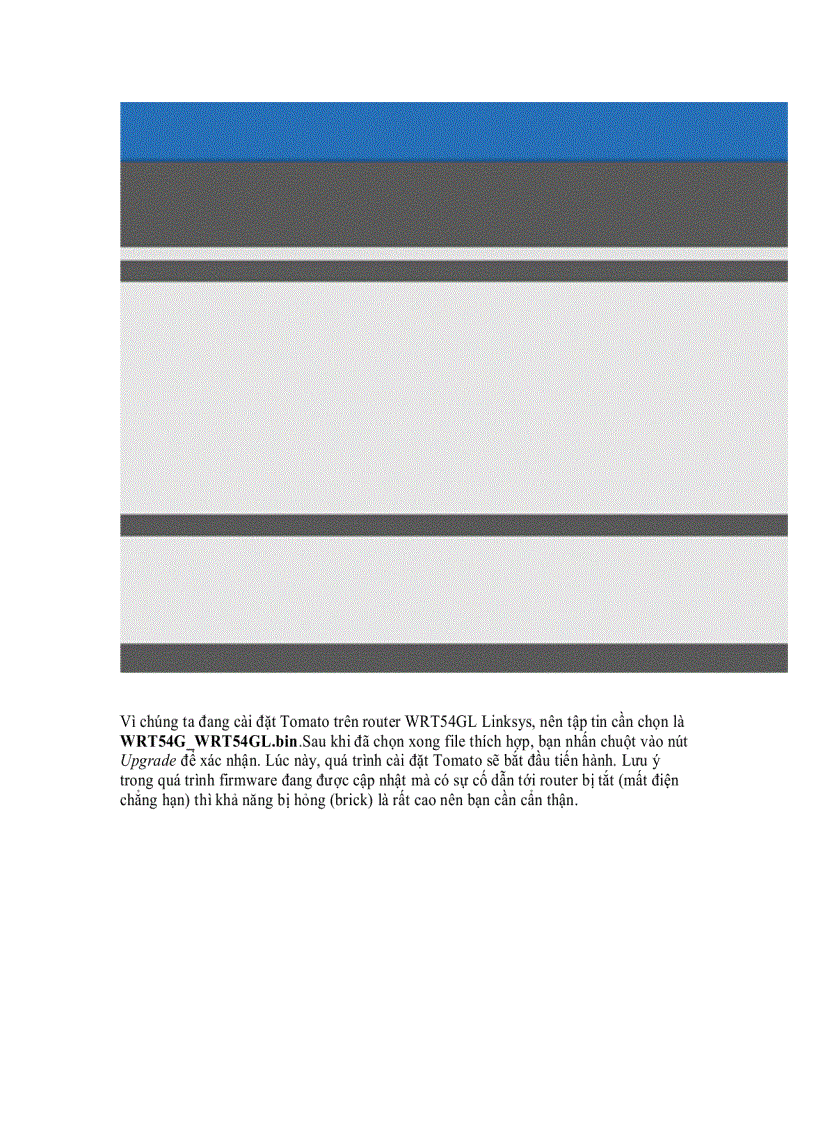 Vì chúng ta đang cài đặt Tomato trên router WRT54GL Linksys, nên tập tin cần chọn là WRT54G_WRT54GL.bin.Sau khi đã chọn xong file thích hợp, bạn nhấn chuột vào nút Upgrade để xác nhận. Lúc này, quá trình cài đặt Tomato sẽ bắt đầu tiến hành. Lưu ý trong quá trình firmware đang được cập nhật mà có sự cố dẫn tới router bị tắt (mất điện chẳng hạn) thì khả năng bị hỏng (brick) là rất cao nên bạn cần cẩn thận.